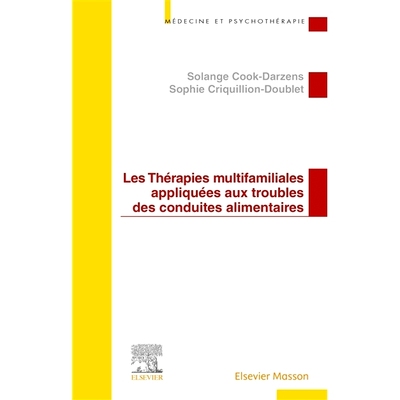 MÉDECINE ET PSYCHOTHÉRAPIE

Solange Cook-Darzens
Sophie Criquillion-Doublet

Les Thérapies multifamiliales appliquées aux troubles des conduites alimentaires

ELSEVIER

Elsevier Masson